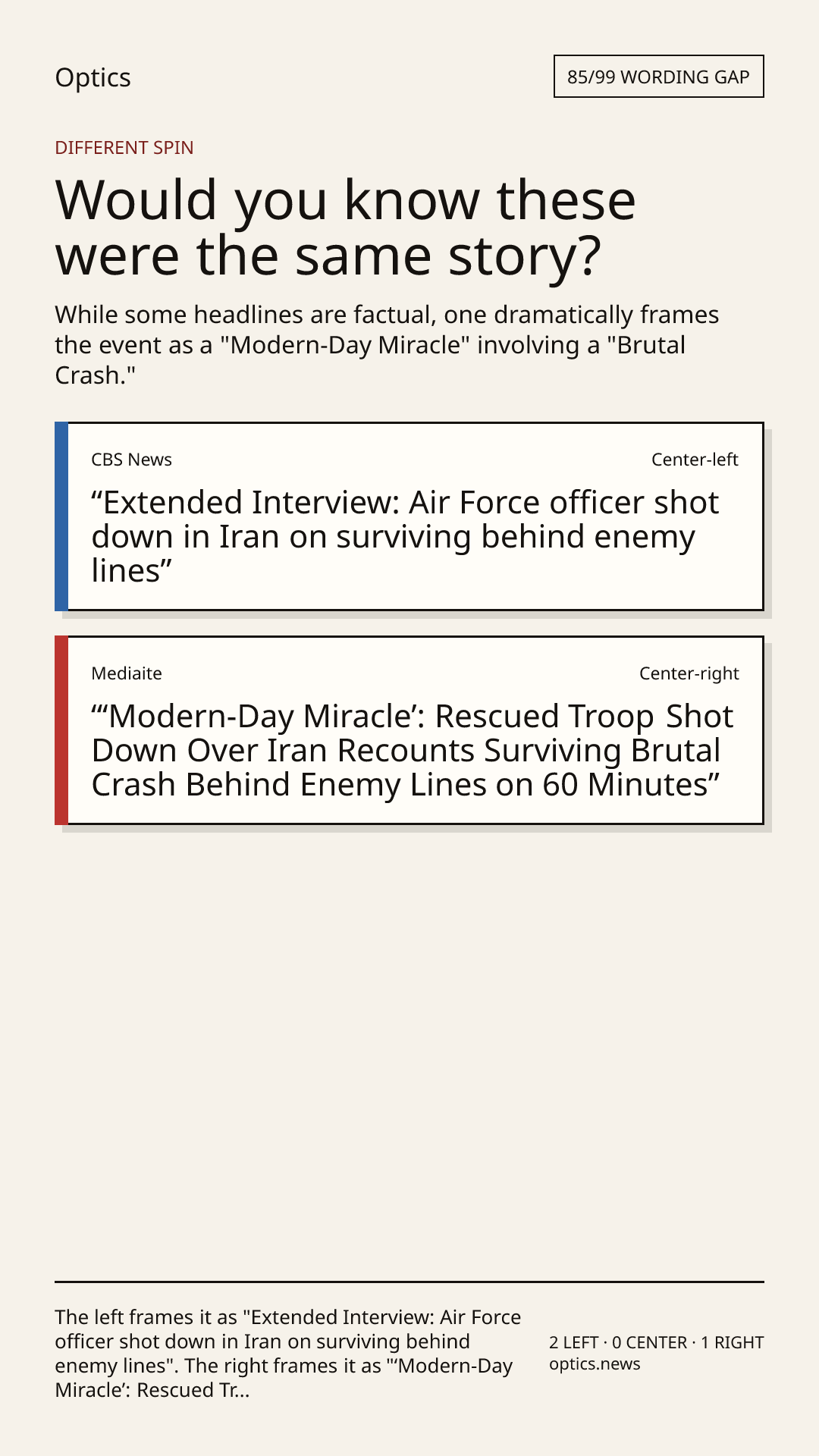 Optics

85/99 WORDING GAP

DIFFERENT SPIN

Would you know these were the same story?

While some headlines are factual, one dramatically frames the event as a "Modern-Day Miracle" involving a "Brutal Crash."

CBS News

Center-left

"Extended Interview: Air Force officer shot down in Iran on surviving behind enemy lines"

Mediaite

Center-right

"'Modern-Day Miracle': Rescued Troop Shot Down Over Iran Recounts Surviving Brutal Crash Behind Enemy Lines on 60 Minutes"

The left frames it as "Extended Interview: Air Force officer shot down in Iran on surviving behind enemy lines". The right frames it as "'Modern-Day Miracle': Rescued Tr...

2 LEFT · 0 CENTER · 1 RIGHT
optics.news